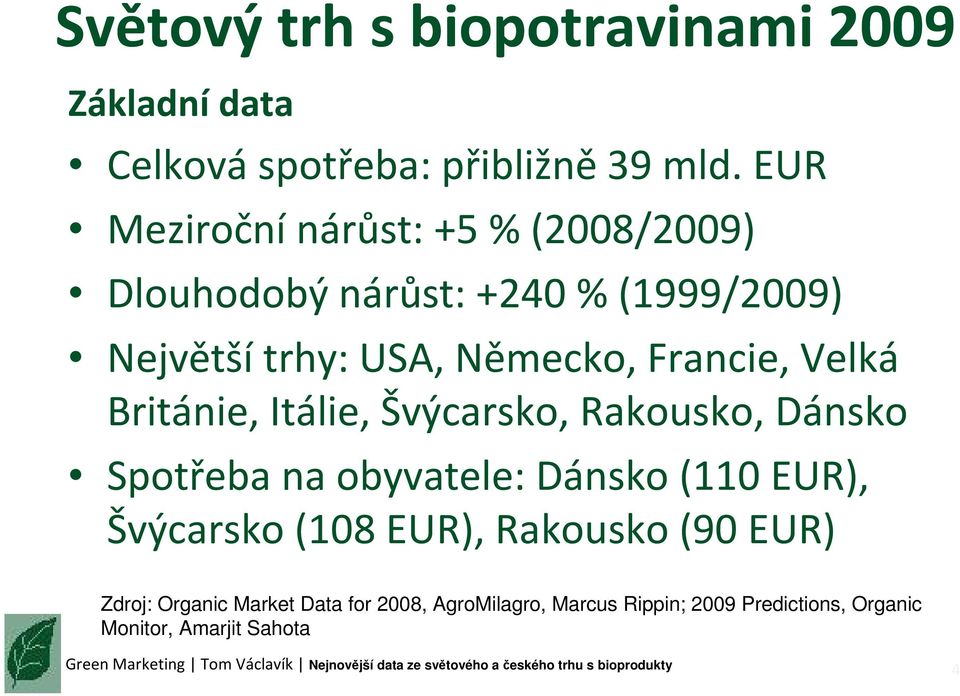 Světový trh s biopotravinami 2009

Základní data

• Celková spotřeba: přibližně 39 mld. EUR
• Meziroční nárůst: +5 % (2008/2009)
• Dlouhodobý nárůst: +240 % (1999/2009)
• Největší trhy: USA, Německo, Francie, Velká Británie, Itálie, Švýcarsko, Rakousko, Dánsko
• Spotřeba na obyvatele: Dánsko (110 EUR), Švýcarsko (108 EUR), Rakousko (90 EUR)

Zdroj: Organic Market Data for 2008, AgroMilagro, Marcus Rippin; 2009 Predictions, Organic Monitor, Amarjit Sahota

Green Marketing | Tom Václavík | Nejnovější data ze světového a českého trhu s bioprodukty